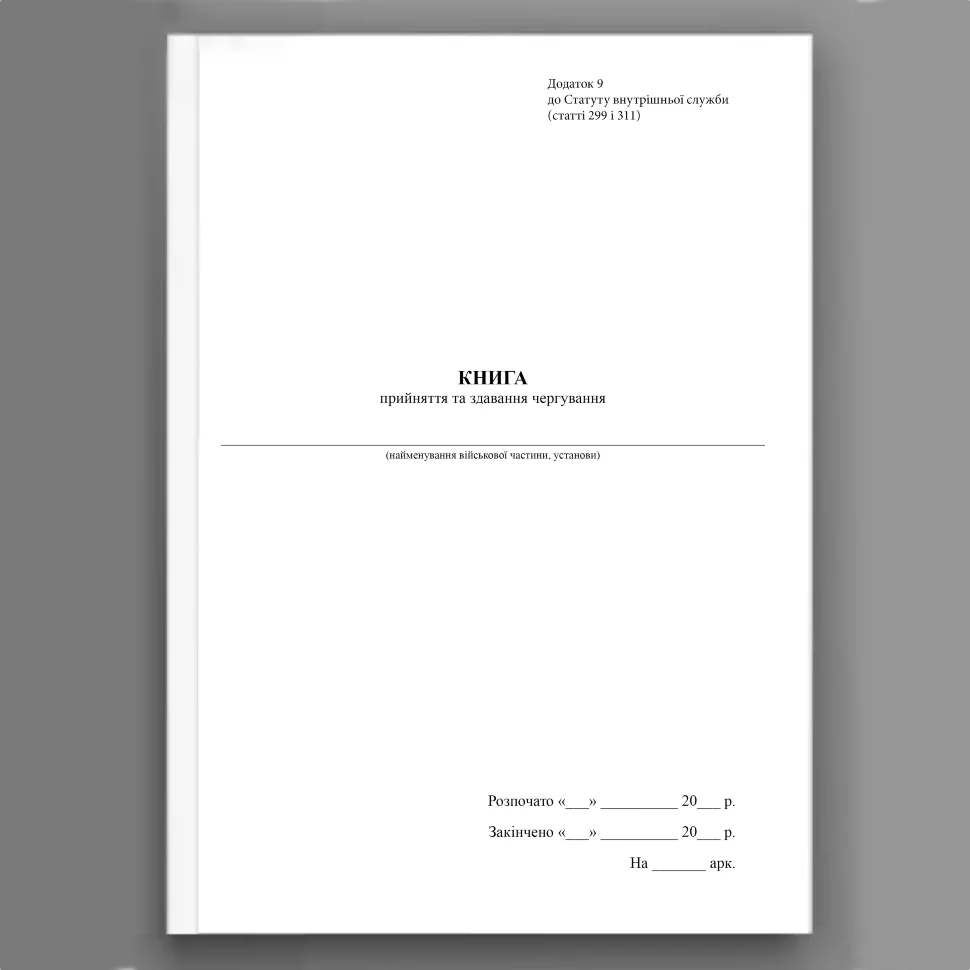 Додаток 9
до Статуту внутрішньої служби
(статті 299 і 311)

КНИГА
прийняття та здавання чергування

(найменування військової частини, установи)

Розпочато «___» __________ 20___ р.

Закінчено «___» __________ 20___ р.

На _______ арк.